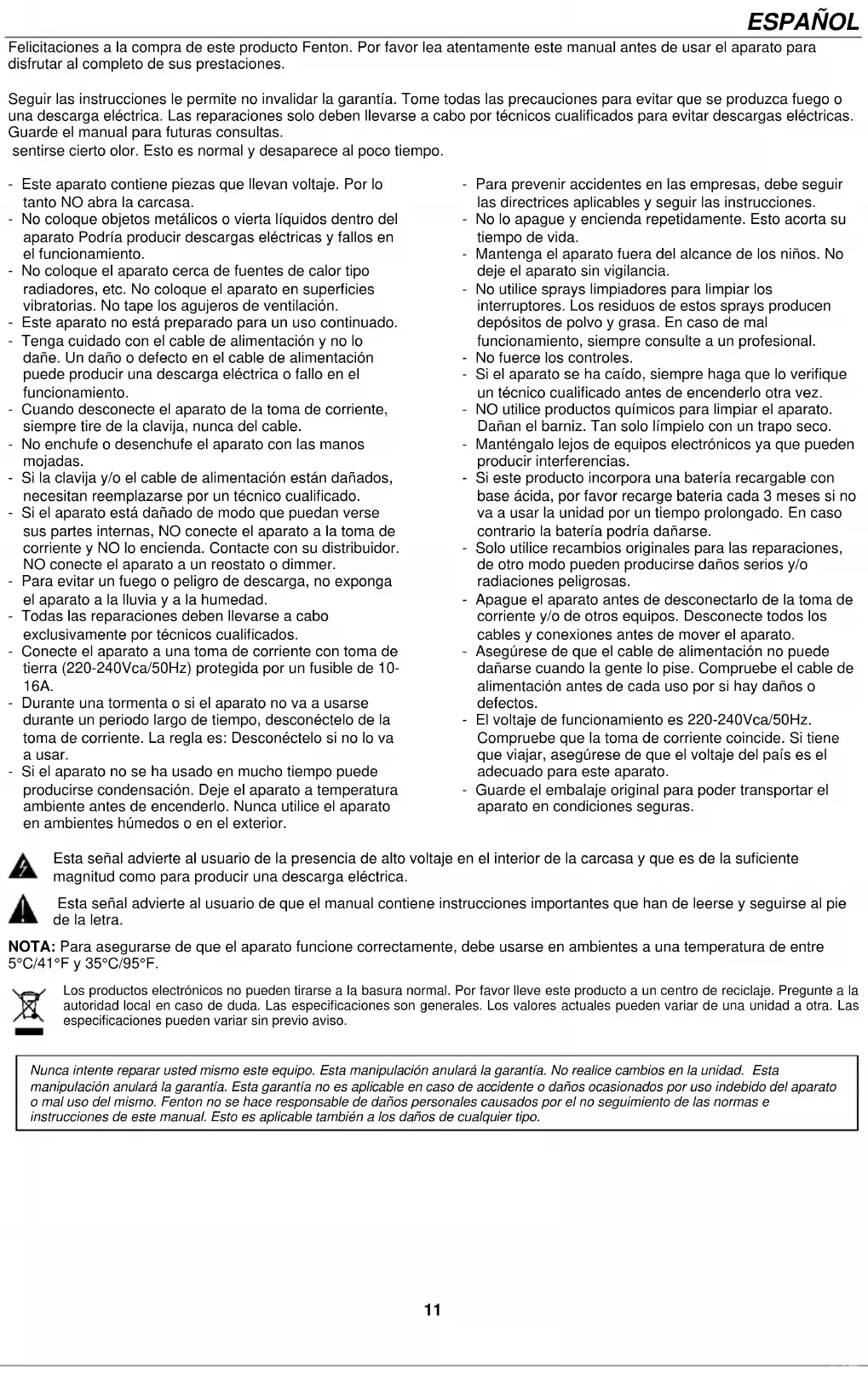 ESPAÑOL

Felicitaciones a la compra de este producto Fenton. Por favor lea atentamente este manual antes de usar el aparato para disfrutar al completo de sus prestaciones.

Seguir las instrucciones le permite no invalidar la garantía. Tome todas las precauciones para evitar que se produzca fuego o una descarga eléctrica. Las reparaciones solo deben llevarse a cabo por técnicos cualificados para evitar descargas eléctricas. Guarde el manual para futuras consultas.
sentirse cierto olor. Esto es normal y desaparece al poco tiempo.

- Este aparato contiene piezas que llevan voltaje. Por lo tanto NO abra la carcasa.
- No coloque objetos metálicos o vierta líquidos dentro del aparato Podría producir descargas eléctricas y fallos en el funcionamiento.
- No coloque el aparato cerca de fuentes de calor tipo radiadores, etc. No coloque el aparato en superficies vibratorias. No tape los agujeros de ventilación.
- Este aparato no está preparado para un uso continuado.
- Tenga cuidado con el cable de alimentación y no lo dañe. Un daño o defecto en el cable de alimentación puede producir una descarga eléctrica o fallo en el funcionamiento.
- Cuando desconecte el aparato de la toma de corriente, siempre tire de la clavija, nunca del cable.
- No enchufe o desenchufe el aparato con las manos mojadas.
- Si la clavija y/o el cable de alimentación están dañados, necesitan reemplazarse por un técnico cualificado.
- Si el aparato está dañado de modo que puedan verse sus partes internas, NO conecte el aparato a la toma de corriente y NO lo encienda. Contacte con su distribuidor. NO conecte el aparato a un reostato o dimmer.
- Para evitar un fuego o peligro de descarga, no exponga el aparato a la lluvia y a la humedad.
- Todas las reparaciones deben llevarse a cabo exclusivamente por técnicos cualificados.
- Conecte el aparato a una toma de corriente con toma de tierra (220-240Vca/50Hz) protegida por un fusible de 10-16A.
- Durante una tormenta o si el aparato no va a usarse durante un periodo largo de tiempo, desconéctelo de la toma de corriente. La regla es: Desconéctelo si no lo va a usar.
- Si el aparato no se ha usado en mucho tiempo puede producirse condensación. Deje el aparato a temperatura ambiente antes de encenderlo. Nunca utilice el aparato en ambientes húmedos o en el exterior.

- Para prevenir accidentes en las empresas, debe seguir las directrices aplicables y seguir las instrucciones.
- No lo apague y encienda repetidamente. Esto acorta su tiempo de vida.
- Mantenga el aparato fuera del alcance de los niños. No deje el aparato sin vigilancia.
- No utilice sprays limpiadores para limpiar los interruptores. Los residuos de estos sprays producen depósitos de polvo y grasa. En caso de mal funcionamiento, siempre consulte a un profesional.
- No fuerce los controles.
- Si el aparato se ha caído, siempre haga que lo verifique un técnico cualificado antes de encenderlo otra vez.
- NO utilice productos químicos para limpiar el aparato. Dañan el barniz. Tan solo límpielo con un trapo seco.
- Manténgalo lejos de equipos electrónicos ya que pueden producir interferencias.
- Si este producto incorpora una batería recargable con base ácida, por favor recarge bateria cada 3 meses si no va a usar la unidad por un tiempo prolongado. En caso contrario la batería podría dañarse.
- Solo utilice recambios originales para las reparaciones, de otro modo pueden producirse daños serios y/o radiaciones peligrosas.
- Apague el aparato antes de desconectarlo de la toma de corriente y/o de otros equipos. Desconecte todos los cables y conexiones antes de mover el aparato.
- Asegúrese de que el cable de alimentación no puede dañarse cuando la gente lo pise. Compruebe el cable de alimentación antes de cada uso por si hay daños o defectos.
- El voltaje de funcionamiento es 220-240Vca/50Hz. Compruebe que la toma de corriente coincide. Si tiene que viajar, asegúrese de que el voltaje del país es el adecuado para este aparato.
- Guarde el embalaje original para poder transportar el aparato en condiciones seguras.

Esta señal advierte al usuario de la presencia de alto voltaje en el interior de la carcasa y que es de la suficiente magnitud como para producir una descarga eléctrica.

Esta señal advierte al usuario de que el manual contiene instrucciones importantes que han de leerse y seguirse al pie de la letra.

NOTA: Para asegurarse de que el aparato funcione correctamente, debe usarse en ambientes a una temperatura de entre 5°C/41°F y 35°C/95°F.

Los productos electrónicos no pueden tirarse a la basura normal. Por favor lleve este producto a un centro de reciclaje. Pregunte a la autoridad local en caso de duda. Las especificaciones son generales. Los valores actuales pueden variar de una unidad a otra. Las especificaciones pueden variar sin previo aviso.

Nunca intente reparar usted mismo este equipo. Esta manipulación anulará la garantía. No realice cambios en la unidad. Esta manipulación anulará la garantía. Esta garantía no es aplicable en caso de accidente o daños ocasionados por uso indebido del aparato o mal uso del mismo. Fenton no se hace responsable de daños personales causados por el no seguimiento de las normas e instrucciones de este manual. Esto es aplicable también a los daños de cualquier tipo.

11